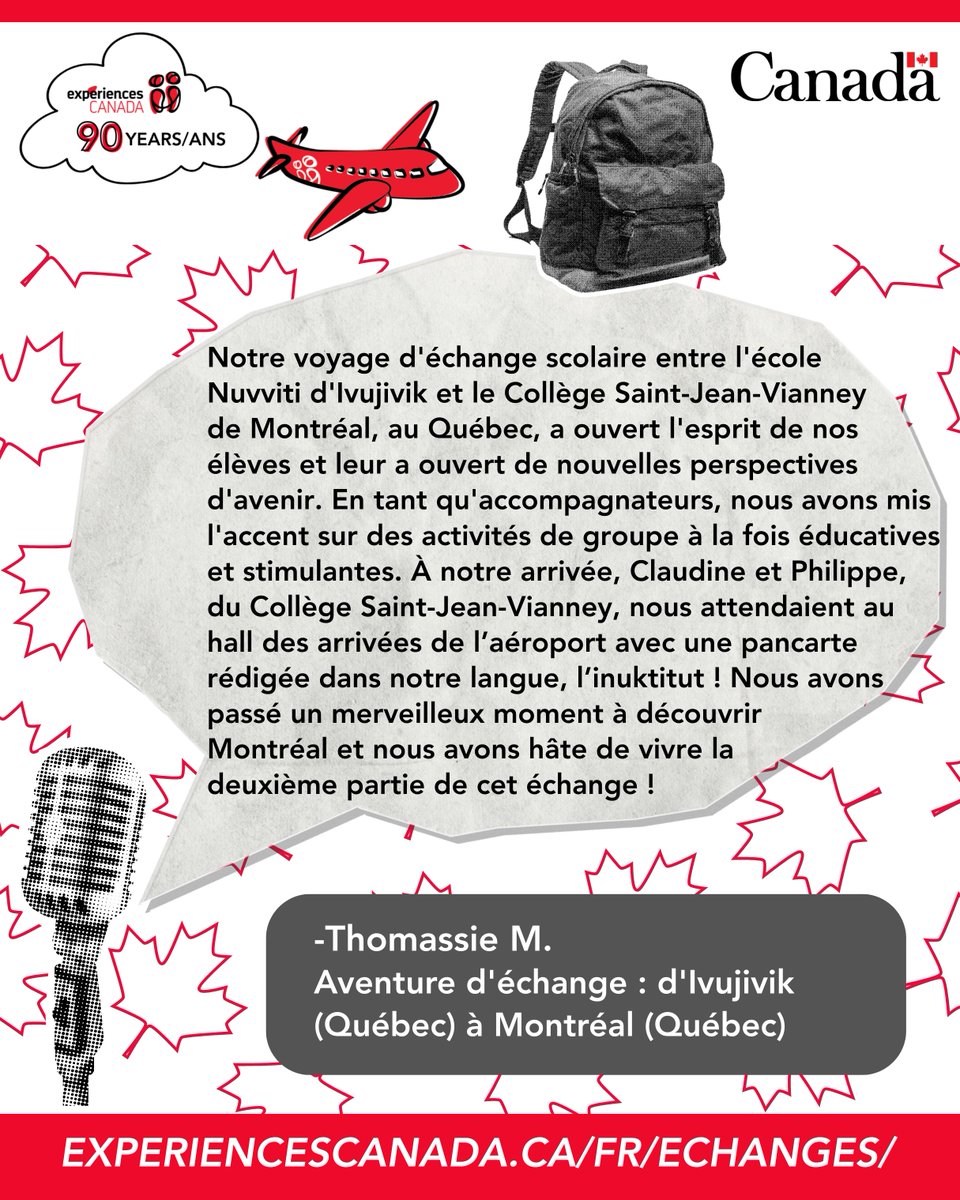 experiences CANADA
90 YEARS/ANS

Canada

Notre voyage d'échange scolaire entre l'école Nuvviti d'Ivujivik et le Collège Saint-Jean-Vianney de Montréal, au Québec, a ouvert l'esprit de nos élèves et leur a ouvert de nouvelles perspectives d'avenir. En tant qu'accompagnateurs, nous avons mis l'accent sur des activités de groupe à la fois éducatives et stimulantes. À notre arrivée, Claudine et Philippe, du Collège Saint-Jean-Vianney, nous attendaient au hall des arrivées de l'aéroport avec une pancarte rédigée dans notre langue, l'inuktitut ! Nous avons passé un merveilleux moment à découvrir Montréal et nous avons hâte de vivre la deuxième partie de cet échange !

-Thomassie M.
Aventure d'échange : d'Ivujivik (Québec) à Montréal (Québec)

EXPERIENCESCANADA.CA/FR/ECHANGES/